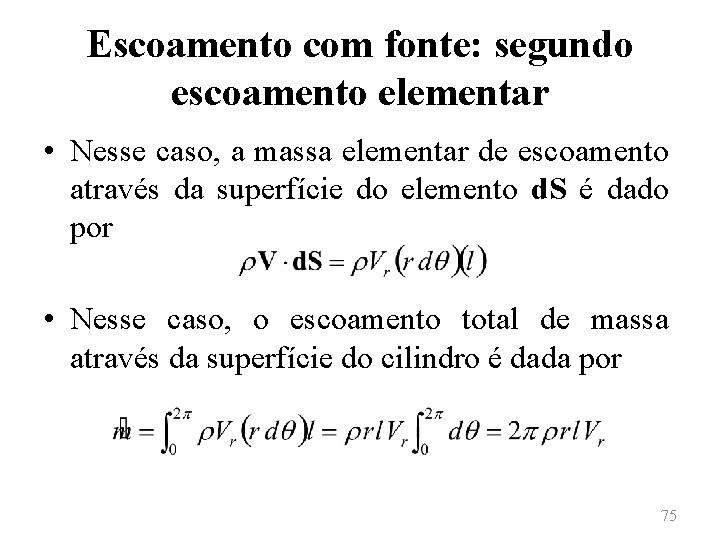 Escoamento com fonte: segundo escoamento elementar

• Nesse caso, a massa elementar de escoamento através da superfície do elemento **dS** é dado por

$\rho \mathbf{V} \cdot \mathbf{dS} = \rho V_r (r\, d\theta)(l)$

• Nesse caso, o escoamento total de massa através da superfície do cilindro é dada por

$\dot{m} = \int_0^{2\pi} \rho V_r (r\, d\theta) l = \rho r l V_r \int_0^{2\pi} d\theta = 2\pi \rho r l V_r$

75